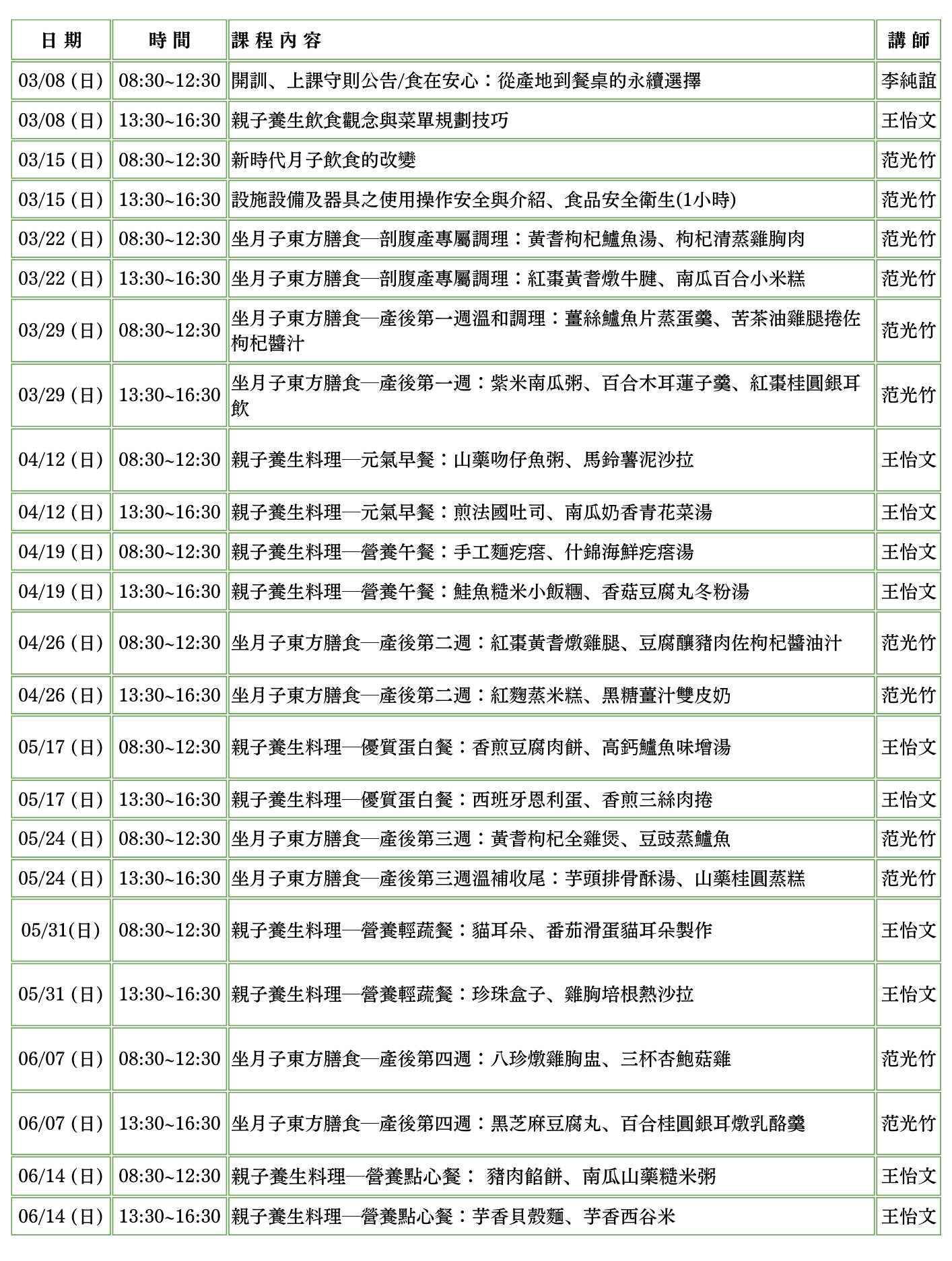 | 日期 | 時間 | 課程內容 | 講師 |
|---|---|---|---|
| 03/08 (日) | 08:30~12:30 | 開訓、上課守則公告/食在安心：從產地到餐桌的永續選擇 | 李純誼 |
| 03/08 (日) | 13:30~16:30 | 親子養生飲食觀念與菜單規劃技巧 | 王怡文 |
| 03/15 (日) | 08:30~12:30 | 新時代月子飲食的改變 | 范光竹 |
| 03/15 (日) | 13:30~16:30 | 設施設備及器具之使用操作安全與介紹、食品安全衛生(1小時) | 范光竹 |
| 03/22 (日) | 08:30~12:30 | 坐月子東方膳食—剖腹產專屬調理：黃耆枸杞鱸魚湯、枸杞清蒸雞胸肉 | 范光竹 |
| 03/22 (日) | 13:30~16:30 | 坐月子東方膳食—剖腹產專屬調理：紅棗黃耆燉牛腱、南瓜百合小米糕 | 范光竹 |
| 03/29 (日) | 08:30~12:30 | 坐月子東方膳食—產後第一週溫和調理：薑絲鱸魚片蒸蛋羹、苦茶油雞腿捲佐枸杞醬汁 | 范光竹 |
| 03/29 (日) | 13:30~16:30 | 坐月子東方膳食—產後第一週：紫米南瓜粥、百合木耳蓮子羹、紅棗桂圓銀耳飲 | 范光竹 |
| 04/12 (日) | 08:30~12:30 | 親子養生料理—元氣早餐：山藥吻仔魚粥、馬鈴薯泥沙拉 | 王怡文 |
| 04/12 (日) | 13:30~16:30 | 親子養生料理—元氣早餐：煎法國吐司、南瓜奶香青花菜湯 | 王怡文 |
| 04/19 (日) | 08:30~12:30 | 親子養生料理—營養午餐：手工麵疙瘩、什錦海鮮疙瘩湯 | 王怡文 |
| 04/19 (日) | 13:30~16:30 | 親子養生料理—營養午餐：鮭魚糙米小飯糰、香菇豆腐丸冬粉湯 | 王怡文 |
| 04/26 (日) | 08:30~12:30 | 坐月子東方膳食—產後第二週：紅棗黃耆燉雞腿、豆腐釀豬肉佐枸杞醬油汁 | 范光竹 |
| 04/26 (日) | 13:30~16:30 | 坐月子東方膳食—產後第二週：紅麴蒸米糕、黑糖薑汁雙皮奶 | 范光竹 |
| 05/17 (日) | 08:30~12:30 | 親子養生料理—優質蛋白餐：香煎豆腐肉餅、高鈣鱸魚味增湯 | 王怡文 |
| 05/17 (日) | 13:30~16:30 | 親子養生料理—優質蛋白餐：西班牙恩利蛋、香煎三絲肉捲 | 王怡文 |
| 05/24 (日) | 08:30~12:30 | 坐月子東方膳食—產後第三週：黃耆枸杞全雞煲、豆豉蒸鱸魚 | 范光竹 |
| 05/24 (日) | 13:30~16:30 | 坐月子東方膳食—產後第三週溫補收尾：芋頭排骨酥湯、山藥桂圓蒸糕 | 范光竹 |
| 05/31(日) | 08:30~12:30 | 親子養生料理—營養輕蔬餐：貓耳朵、番茄滑蛋貓耳朵製作 | 王怡文 |
| 05/31 (日) | 13:30~16:30 | 親子養生料理—營養輕蔬餐：珍珠盒子、雞胸培根熱沙拉 | 王怡文 |
| 06/07 (日) | 08:30~12:30 | 坐月子東方膳食—產後第四週：八珍燉雞胸盅、三杯杏鮑菇雞 | 范光竹 |
| 06/07 (日) | 13:30~16:30 | 坐月子東方膳食—產後第四週：黑芝麻豆腐丸、百合桂圓銀耳燉乳酪羹 | 范光竹 |
| 06/14 (日) | 08:30~12:30 | 親子養生料理—營養點心餐： 豬肉餡餅、南瓜山藥糙米粥 | 王怡文 |
| 06/14 (日) | 13:30~16:30 | 親子養生料理—營養點心餐：芋香貝殼麵、芋香西谷米 | 王怡文 |